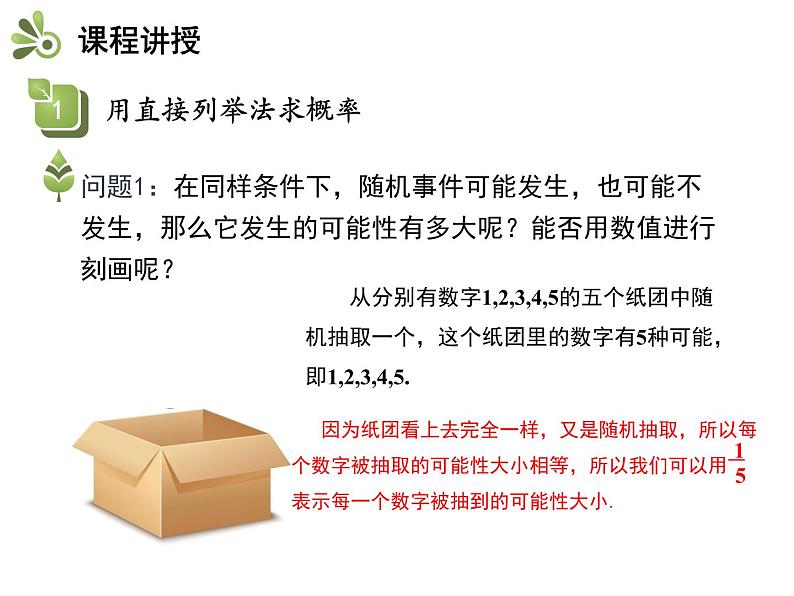 课程讲授

1

用直接列举法求概率

问题1：在同样条件下，随机事件可能发生，也可能不发生，那么它发生的可能性有多大呢？能否用数值进行刻画呢？

从分别有数字1,2,3,4,5的五个纸团中随机抽取一个，这个纸团里的数字有5种可能，即1,2,3,4,5.

因为纸团看上去完全一样，又是随机抽取，所以每个数字被抽取的可能性大小相等，所以我们可以用$\frac{1}{5}$表示每一个数字被抽到的可能性大小.